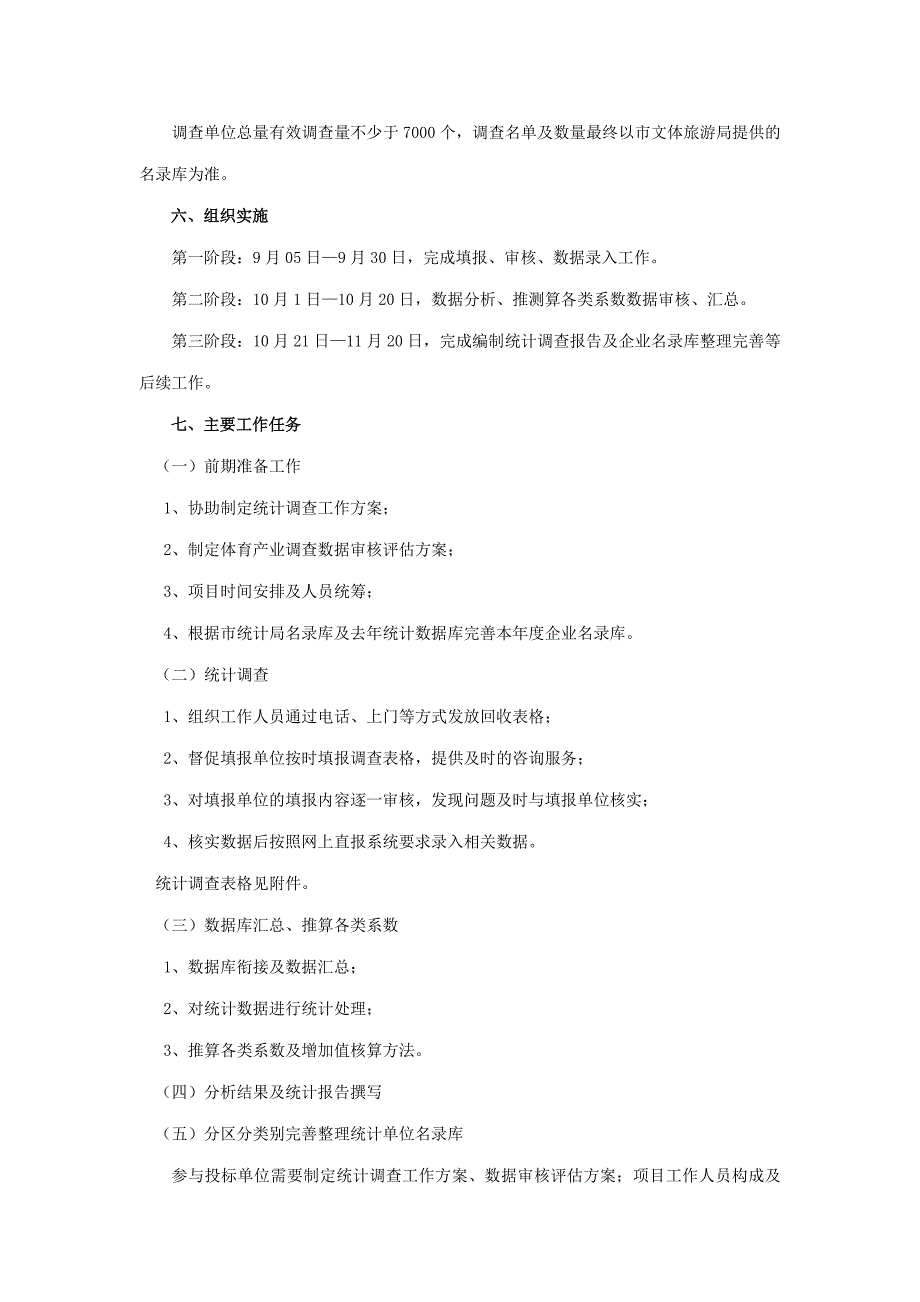 调查单位总量有效调查量不少于 7000 个，调查名单及数量最终以市文体旅游局提供的名录库为准。

六、组织实施

第一阶段：9 月 05 日—9 月 30 日，完成填报、审核、数据录入工作。

第二阶段：10 月 1 日—10 月 20 日，数据分析、推测算各类系数数据审核、汇总。

第三阶段：10 月 21 日—11 月 20 日，完成编制统计调查报告及企业名录库整理完善等后续工作。

七、主要工作任务

（一）前期准备工作

1、协助制定统计调查工作方案；

2、制定体育产业调查数据审核评估方案；

3、项目时间安排及人员统筹；

4、根据市统计局名录库及去年统计数据库完善本年度企业名录库。

（二）统计调查

1、组织工作人员通过电话、上门等方式发放回收表格；

2、督促填报单位按时填报调查表格，提供及时的咨询服务；

3、对填报单位的填报内容逐一审核，发现问题及时与填报单位核实；

4、核实数据后按照网上直报系统要求录入相关数据。

统计调查表格见附件。

（三）数据库汇总、推算各类系数

1、数据库衔接及数据汇总；

2、对统计数据进行统计处理；

3、推算各类系数及增加值核算方法。

（四）分析结果及统计报告撰写

（五）分区分类别完善整理统计单位名录库

参与投标单位需要制定统计调查工作方案、数据审核评估方案；项目工作人员构成及